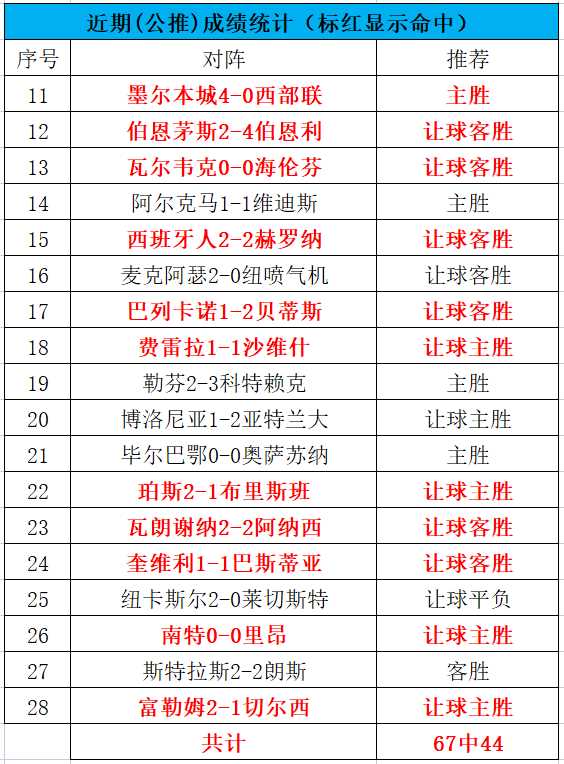 近期(公推)成绩统计（标红显示命中）

| 序号 | 对阵 | 推荐 |
|---|---|---|
| 11 | 墨尔本城4-0西部联 | 主胜 |
| 12 | 伯恩茅斯2-4伯恩利 | 让球客胜 |
| 13 | 瓦尔韦克0-0海伦芬 | 让球客胜 |
| 14 | 阿尔克马1-1维迪斯 | 主胜 |
| 15 | 西班牙人2-2赫罗纳 | 让球客胜 |
| 16 | 麦克阿瑟2-0纽喷气机 | 让球客胜 |
| 17 | 巴列卡诺1-2贝蒂斯 | 让球客胜 |
| 18 | 费雷拉1-1沙维什 | 让球主胜 |
| 19 | 勒芬2-3科特赖克 | 主胜 |
| 20 | 博洛尼亚1-2亚特兰大 | 让球主胜 |
| 21 | 毕尔巴鄂0-0奥萨苏纳 | 主胜 |
| 22 | 珀斯2-1布里斯班 | 让球主胜 |
| 23 | 瓦朗谢纳2-2阿纳西 | 让球客胜 |
| 24 | 奎维利1-1巴斯蒂亚 | 让球客胜 |
| 25 | 纽卡斯尔2-0莱切斯特 | 让球平负 |
| 26 | 南特0-0里昂 | 让球主胜 |
| 27 | 斯特拉斯2-2朗斯 | 客胜 |
| 28 | 富勒姆2-1切尔西 | 让球主胜 |
|  | 共计 | 67中44 |